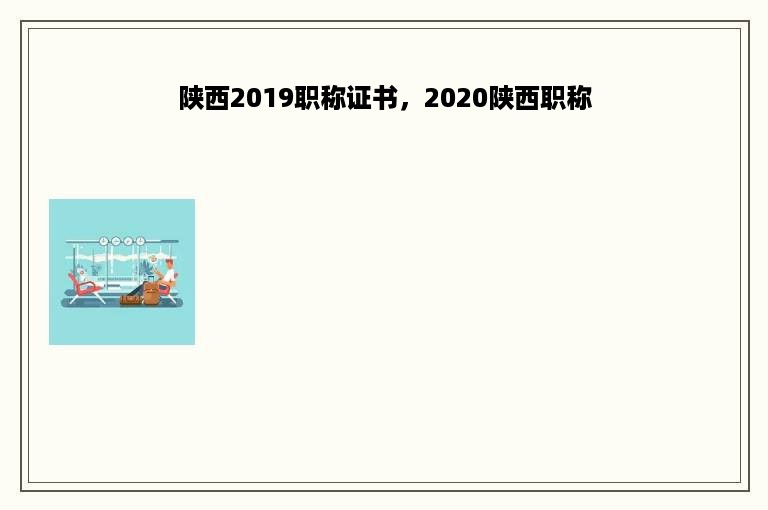 陕西2019职称证书，2020陕西职称